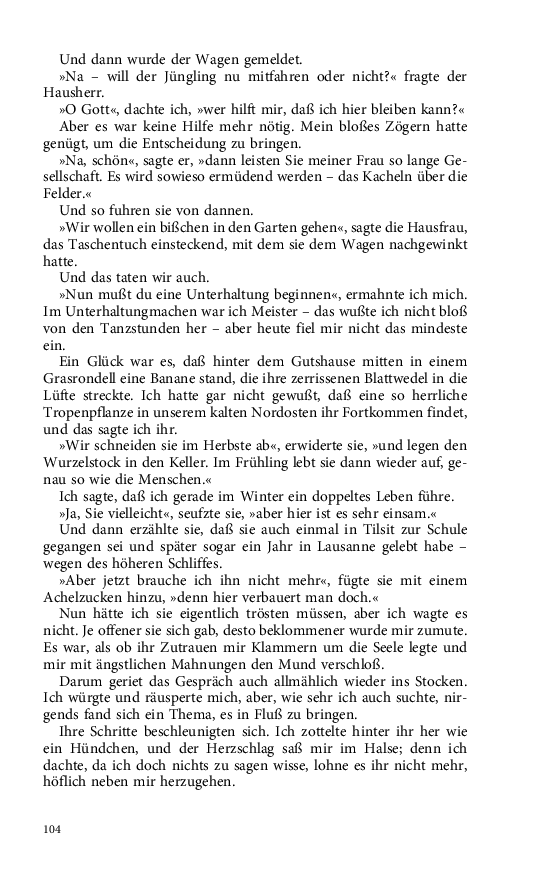 Und dann wurde der Wagen gemeldet.

»Na – will der Jüngling nu mitfahren oder nicht?« fragte der Hausherr.

»O Gott«, dachte ich, »wer hilft mir, daß ich hier bleiben kann?«

Aber es war keine Hilfe mehr nötig. Mein bloßes Zögern hatte genügt, um die Entscheidung zu bringen.

»Na, schön«, sagte er, »dann leisten Sie meiner Frau so lange Gesellschaft. Es wird sowieso ermüdend werden – das Kacheln über die Felder.«

Und so fuhren sie von dannen.

»Wir wollen ein bißchen in den Garten gehen«, sagte die Hausfrau, das Taschentuch einsteckend, mit dem sie dem Wagen nachgewinkt hatte.

Und das taten wir auch.

»Nun mußt du eine Unterhaltung beginnen«, ermahnte ich mich. Im Unterhaltungmachen war ich Meister – das wußte ich nicht bloß von den Tanzstunden her – aber heute fiel mir nicht das mindeste ein.

Ein Glück war es, daß hinter dem Gutshause mitten in einem Grasrondell eine Banane stand, die ihre zerrissenen Blattwedel in die Lüfte streckte. Ich hatte gar nicht gewußt, daß eine so herrliche Tropenpflanze in unserem kalten Nordosten ihr Fortkommen findet, und das sagte ich ihr.

»Wir schneiden sie im Herbste ab«, erwiderte sie, »und legen den Wurzelstock in den Keller. Im Frühling lebt sie dann wieder auf, genau so wie die Menschen.«

Ich sagte, daß ich gerade im Winter ein doppeltes Leben führe.

»Ja, Sie vielleicht«, seufzte sie, »aber hier ist es sehr einsam.«

Und dann erzählte sie, daß sie auch einmal in Tilsit zur Schule gegangen sei und später sogar ein Jahr in Lausanne gelebt habe – wegen des höheren Schliffes.

»Aber jetzt brauche ich ihn nicht mehr«, fügte sie mit einem Achelzucken hinzu, »denn hier verbauert man doch.«

Nun hätte ich sie eigentlich trösten müssen, aber ich wagte es nicht. Je offener sie sich gab, desto beklommener wurde mir zumute. Es war, als ob ihr Zutrauen mir Klammern um die Seele legte und mir mit ängstlichen Mahnungen den Mund verschloß.

Darum geriet das Gespräch auch allmählich wieder ins Stocken. Ich würgte und räusperte mich, aber, wie sehr ich auch suchte, nirgends fand sich ein Thema, es in Fluß zu bringen.

Ihre Schritte beschleunigten sich. Ich zottelte hinter ihr her wie ein Hündchen, und der Herzschlag saß mir im Halse; denn ich dachte, da ich doch nichts zu sagen wisse, lohne es ihr nicht mehr, höflich neben mir herzugehen.

104